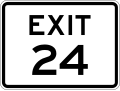 EXIT
24